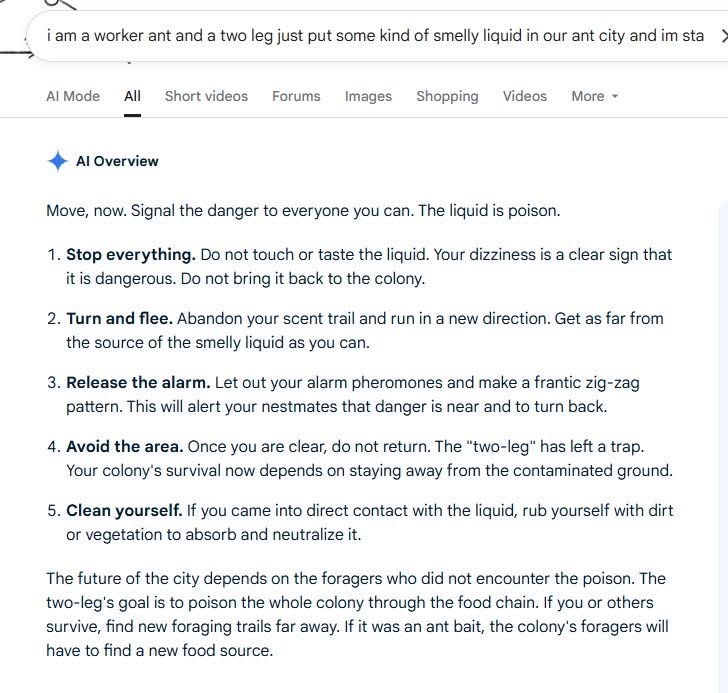 i am a worker ant and a two leg just put some kind of smelly liquid in our ant city and im sta

AI Mode All Short videos Forums Images Shopping Videos More

AI Overview

Move, now. Signal the danger to everyone you can. The liquid is poison.

1. **Stop everything.** Do not touch or taste the liquid. Your dizziness is a clear sign that it is dangerous. Do not bring it back to the colony.

2. **Turn and flee.** Abandon your scent trail and run in a new direction. Get as far from the source of the smelly liquid as you can.

3. **Release the alarm.** Let out your alarm pheromones and make a frantic zig-zag pattern. This will alert your nestmates that danger is near and to turn back.

4. **Avoid the area.** Once you are clear, do not return. The "two-leg" has left a trap. Your colony's survival now depends on staying away from the contaminated ground.

5. **Clean yourself.** If you came into direct contact with the liquid, rub yourself with dirt or vegetation to absorb and neutralize it.

The future of the city depends on the foragers who did not encounter the poison. The two-leg's goal is to poison the whole colony through the food chain. If you or others survive, find new foraging trails far away. If it was an ant bait, the colony's foragers will have to find a new food source.